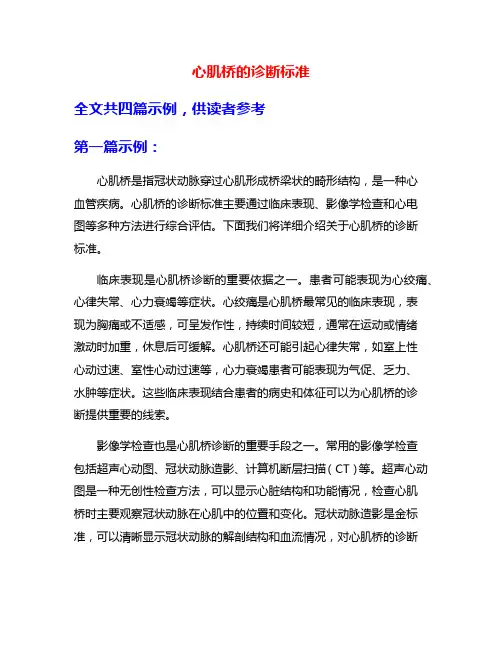 心肌桥的诊断标准

全文共四篇示例，供读者参考

第一篇示例：

心肌桥是指冠状动脉穿过心肌形成桥梁状的畸形结构，是一种心血管疾病。心肌桥的诊断标准主要通过临床表现、影像学检查和心电图等多种方法进行综合评估。下面我们将详细介绍关于心肌桥的诊断标准。

临床表现是心肌桥诊断的重要依据之一。患者可能表现为心绞痛、心律失常、心力衰竭等症状。心绞痛是心肌桥最常见的临床表现，表现为胸痛或不适感，可呈发作性，持续时间较短，通常在运动或情绪激动时加重，休息后可缓解。心肌桥还可能引起心律失常，如室上性心动过速、室性心动过速等，心力衰竭患者可能表现为气促、乏力、水肿等症状。这些临床表现结合患者的病史和体征可以为心肌桥的诊断提供重要的线索。

影像学检查也是心肌桥诊断的重要手段之一。常用的影像学检查包括超声心动图、冠状动脉造影、计算机断层扫描（CT）等。超声心动图是一种无创性检查方法，可以显示心脏结构和功能情况，检查心肌桥时主要观察冠状动脉在心肌中的位置和变化。冠状动脉造影是金标准，可以清晰显示冠状动脉的解剖结构和血流情况，对心肌桥的诊断